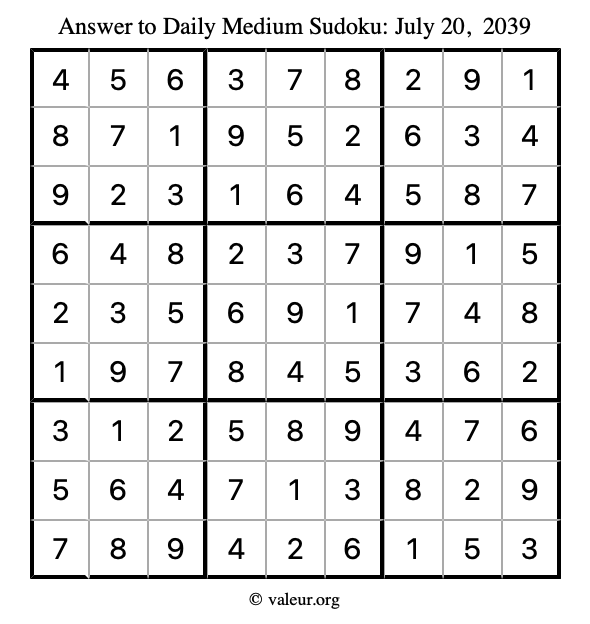 Answer to Daily Medium Sudoku: July 20, 2039

| | | | | | | | | |
|---|---|---|---|---|---|---|---|---|
| 4 | 5 | 6 | 3 | 7 | 8 | 2 | 9 | 1 |
| 8 | 7 | 1 | 9 | 5 | 2 | 6 | 3 | 4 |
| 9 | 2 | 3 | 1 | 6 | 4 | 5 | 8 | 7 |
| 6 | 4 | 8 | 2 | 3 | 7 | 9 | 1 | 5 |
| 2 | 3 | 5 | 6 | 9 | 1 | 7 | 4 | 8 |
| 1 | 9 | 7 | 8 | 4 | 5 | 3 | 6 | 2 |
| 3 | 1 | 2 | 5 | 8 | 9 | 4 | 7 | 6 |
| 5 | 6 | 4 | 7 | 1 | 3 | 8 | 2 | 9 |
| 7 | 8 | 9 | 4 | 2 | 6 | 1 | 5 | 3 |

© valeur.org